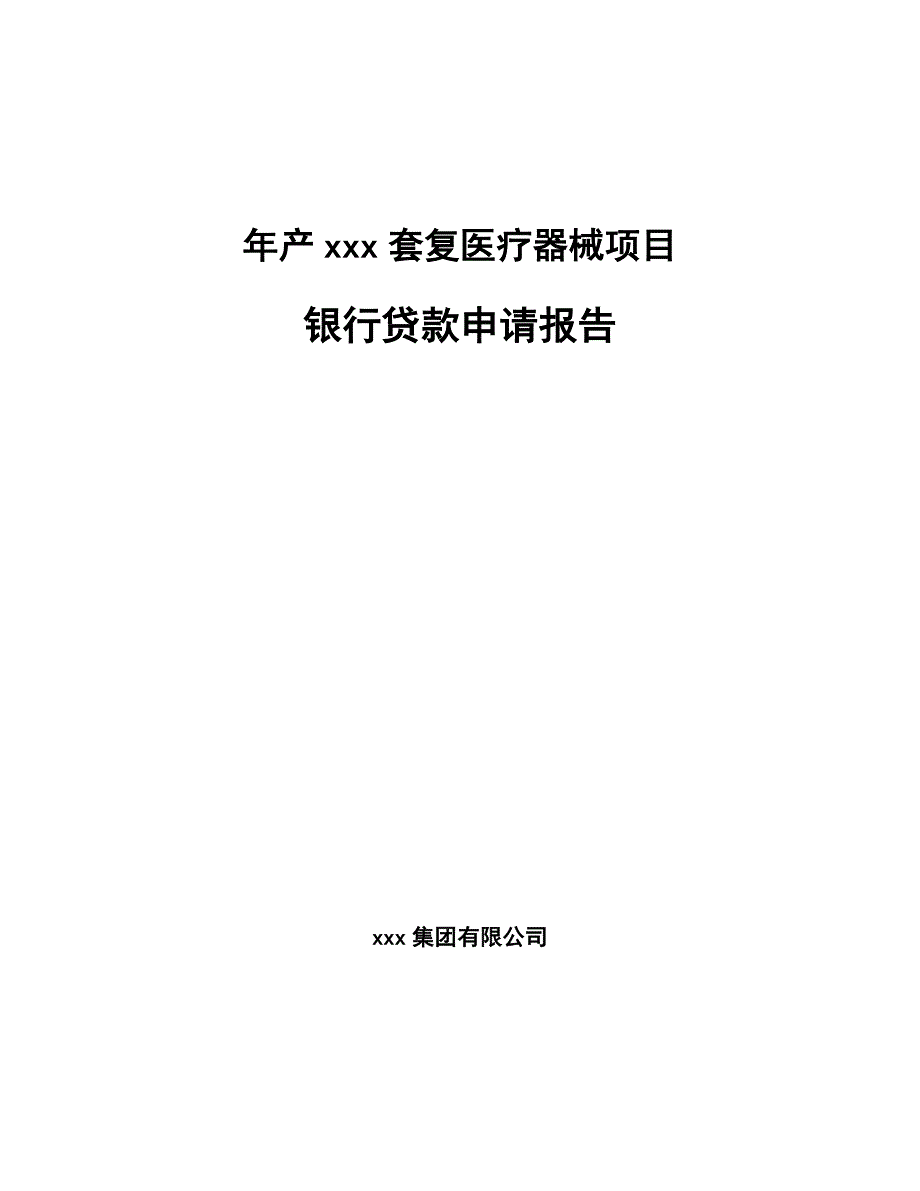 年产 xxx 套复医疗器械项目

银行贷款申请报告

xxx 集团有限公司